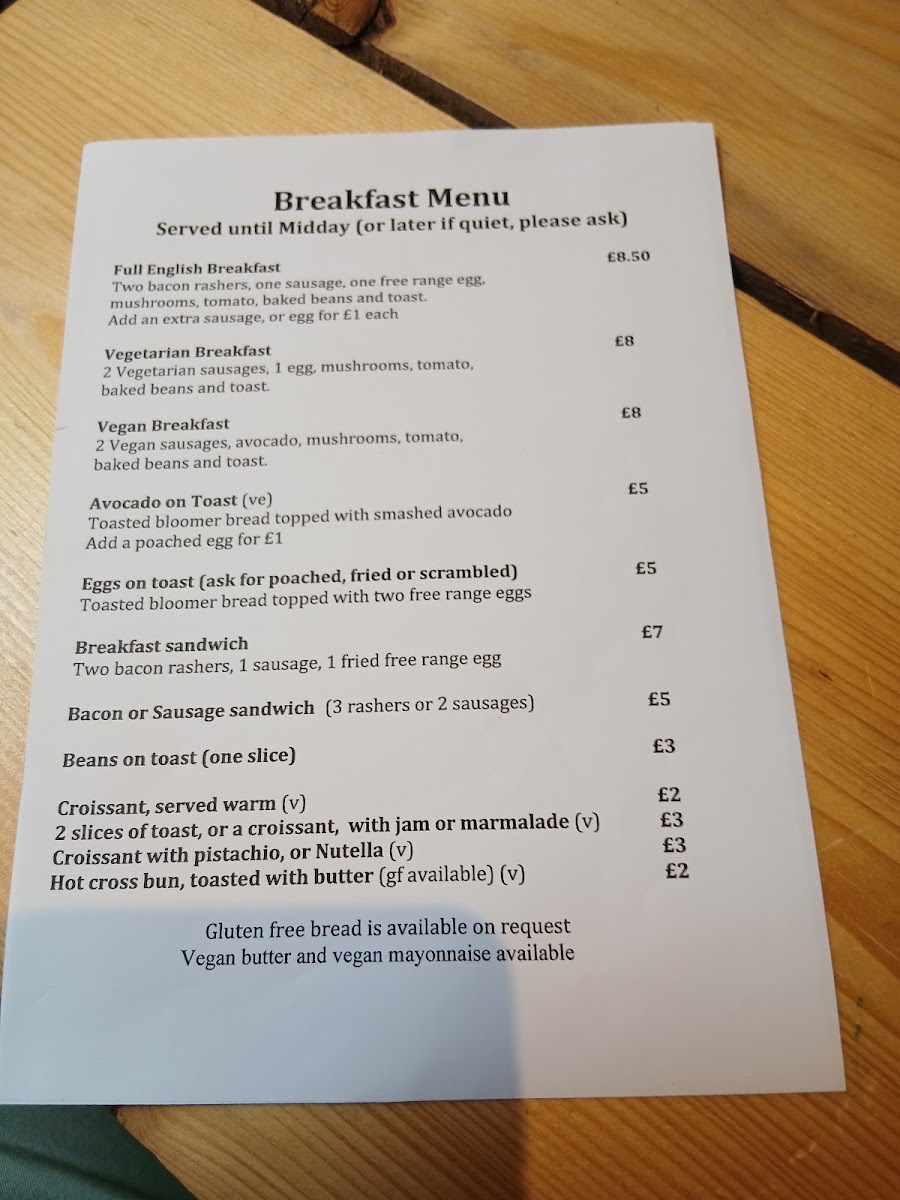 Breakfast Menu
Served until Midday (or later if quiet, please ask)

Full English Breakfast £8.50
Two bacon rashers, one sausage, one free range egg, mushrooms, tomato, baked beans and toast.
Add an extra sausage, or egg for £1 each

Vegetarian Breakfast £8
2 Vegetarian sausages, 1 egg, mushrooms, tomato, baked beans and toast.

Vegan Breakfast £8
2 Vegan sausages, avocado, mushrooms, tomato, baked beans and toast.

Avocado on Toast (ve) £5
Toasted bloomer bread topped with smashed avocado
Add a poached egg for £1

Eggs on toast (ask for poached, fried or scrambled) £5
Toasted bloomer bread topped with two free range eggs

Breakfast sandwich £7
Two bacon rashers, 1 sausage, 1 fried free range egg

Bacon or Sausage sandwich (3 rashers or 2 sausages) £5

Beans on toast (one slice) £3

Croissant, served warm (v) £2
2 slices of toast, or a croissant, with jam or marmalade (v) £3
Croissant with pistachio, or Nutella (v) £3
Hot cross bun, toasted with butter (gf available) (v) £2

Gluten free bread is available on request
Vegan butter and vegan mayonnaise available